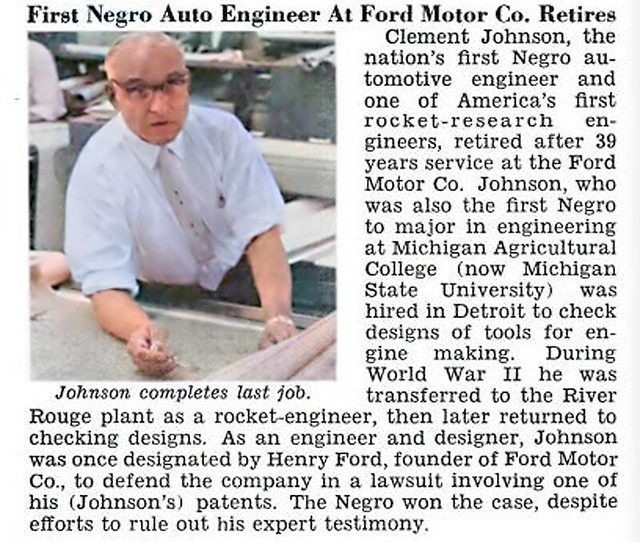 First Negro Auto Engineer At Ford Motor Co. Retires

Johnson completes last job.

Clement Johnson, the nation's first Negro automotive engineer and one of America's first rocket-research engineers, retired after 39 years service at the Ford Motor Co. Johnson, who was also the first Negro to major in engineering at Michigan Agricultural College (now Michigan State University) was hired in Detroit to check designs of tools for engine making. During World War II he was transferred to the River Rouge plant as a rocket-engineer, then later returned to checking designs. As an engineer and designer, Johnson was once designated by Henry Ford, founder of Ford Motor Co., to defend the company in a lawsuit involving one of his (Johnson's) patents. The Negro won the case, despite efforts to rule out his expert testimony.